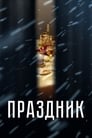 ПРАЗДНИК